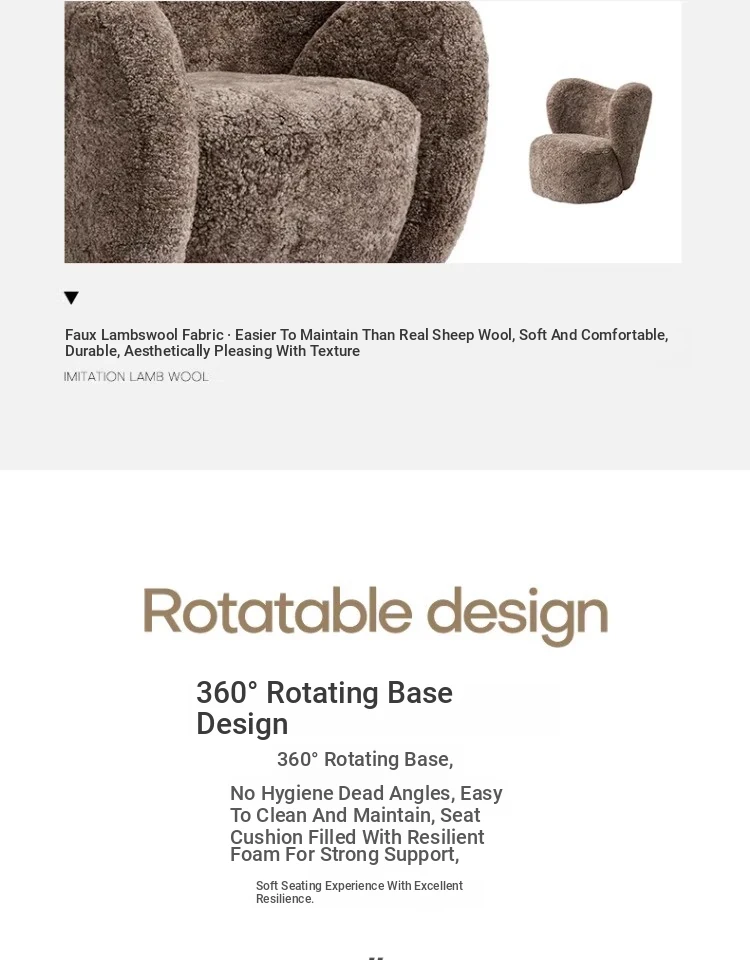 Faux Lambswool Fabric · Easier To Maintain Than Real Sheep Wool, Soft And Comfortable, Durable, Aesthetically Pleasing With Texture

IMITATION LAMB WOOL

Rotatable design

360° Rotating Base Design

360° Rotating Base,

No Hygiene Dead Angles, Easy To Clean And Maintain, Seat Cushion Filled With Resilient Foam For Strong Support,

Soft Seating Experience With Excellent Resilience.